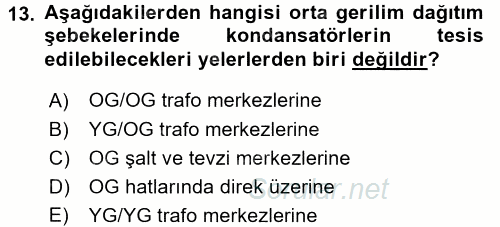 13. Aşağıdakilerden hangisi orta gerilim dağıtım şebekelerinde kondansatörlerin tesis edilebilecekleri yelerlerden biri değildir?

A) OG/OG trafo merkezlerine
B) YG/OG trafo merkezlerine
C) OG şalt ve tevzi merkezlerine
D) OG hatlarında direk üzerine
E) YG/YG trafo merkezlerine

Sorular.net